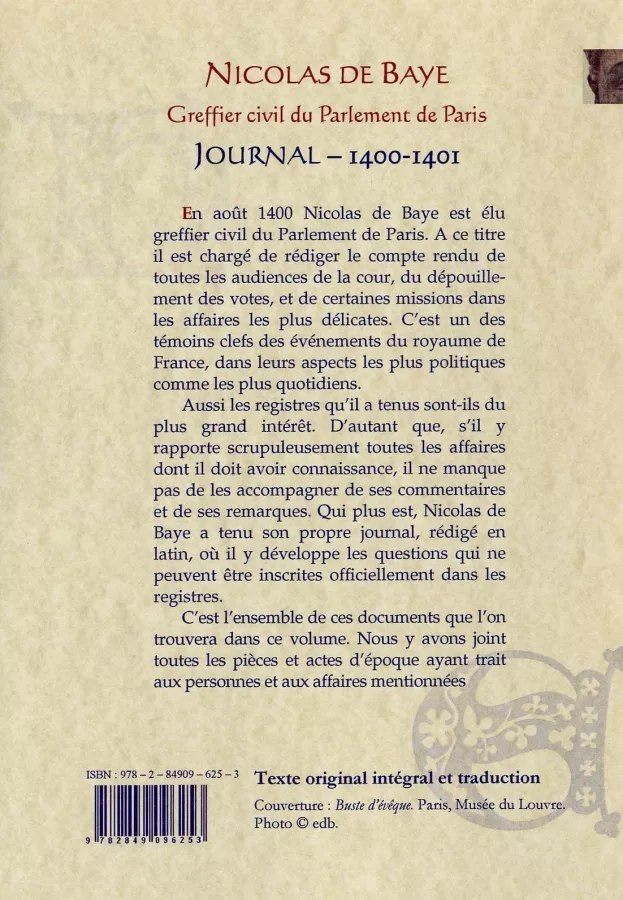 NICOLAS DE BAYE

Greffier civil du Parlement de Paris

JOURNAL – 1400-1401

En août 1400 Nicolas de Baye est élu greffier civil du Parlement de Paris. A ce titre il est chargé de rédiger le compte rendu de toutes les audiences de la cour, du dépouillement des votes, et de certaines missions dans les affaires les plus délicates. C'est un des témoins clefs des événements du royaume de France, dans leurs aspects les plus politiques comme les plus quotidiens.

Aussi les registres qu'il a tenus sont-ils du plus grand intérêt. D'autant que, s'il y rapporte scrupuleusement toutes les affaires dont il doit avoir connaissance, il ne manque pas de les accompagner de ses commentaires et de ses remarques. Qui plus est, Nicolas de Baye a tenu son propre journal, rédigé en latin, où il y développe les questions qui ne peuvent être inscrites officiellement dans les registres.

C'est l'ensemble de ces documents que l'on trouvera dans ce volume. Nous y avons joint toutes les pièces et actes d'époque ayant trait aux personnes et aux affaires mentionnées

ISBN : 978 – 2 – 84909 – 625 – 3

9 782849 096253

Texte original intégral et traduction

Couverture : Buste d'évêque. Paris, Musée du Louvre. Photo © edb.